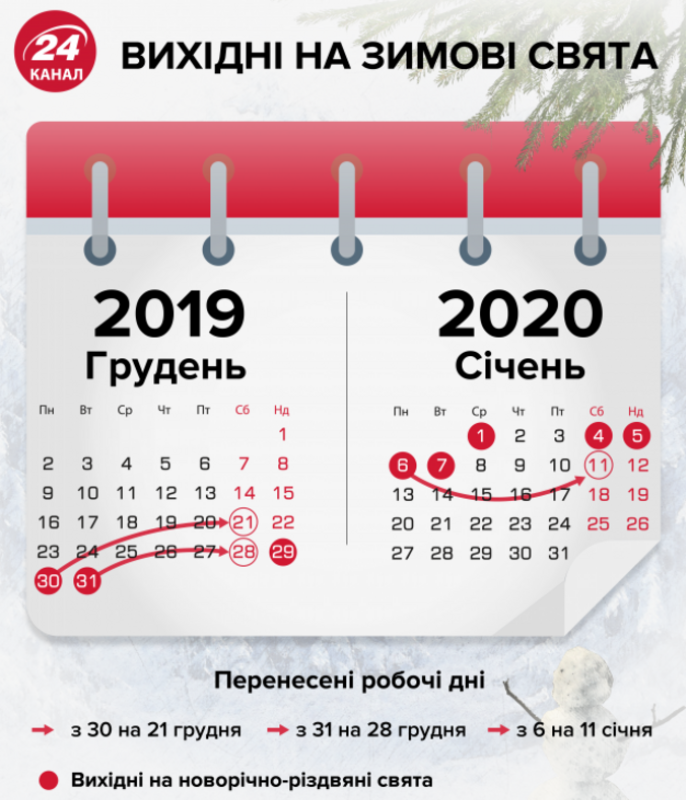 24 КАНАЛ

ВИХІДНІ НА ЗИМОВІ СВЯТА

2019
Грудень

| Пн | Вт | Ср | Чт | Пт | Сб | Нд |
|---|---|---|---|---|---|---|
| | | | | | | 1 |
| 2 | 3 | 4 | 5 | 6 | 7 | 8 |
| 9 | 10 | 11 | 12 | 13 | 14 | 15 |
| 16 | 17 | 18 | 19 | 20 | 21 | 22 |
| 23 | 24 | 25 | 26 | 27 | 28 | 29 |
| 30 | 31 | | | | | |

2020
Січень

| Пн | Вт | Ср | Чт | Пт | Сб | Нд |
|---|---|---|---|---|---|---|
| | | 1 | 2 | 3 | 4 | 5 |
| 6 | 7 | 8 | 9 | 10 | 11 | 12 |
| 13 | 14 | 15 | 16 | 17 | 18 | 19 |
| 20 | 21 | 22 | 23 | 24 | 25 | 26 |
| 27 | 28 | 29 | 30 | 31 | | |

Перенесені робочі дні

з 30 на 21 грудня
з 31 на 28 грудня
з 6 на 11 січня

Вихідні на новорічно-різдвяні свята